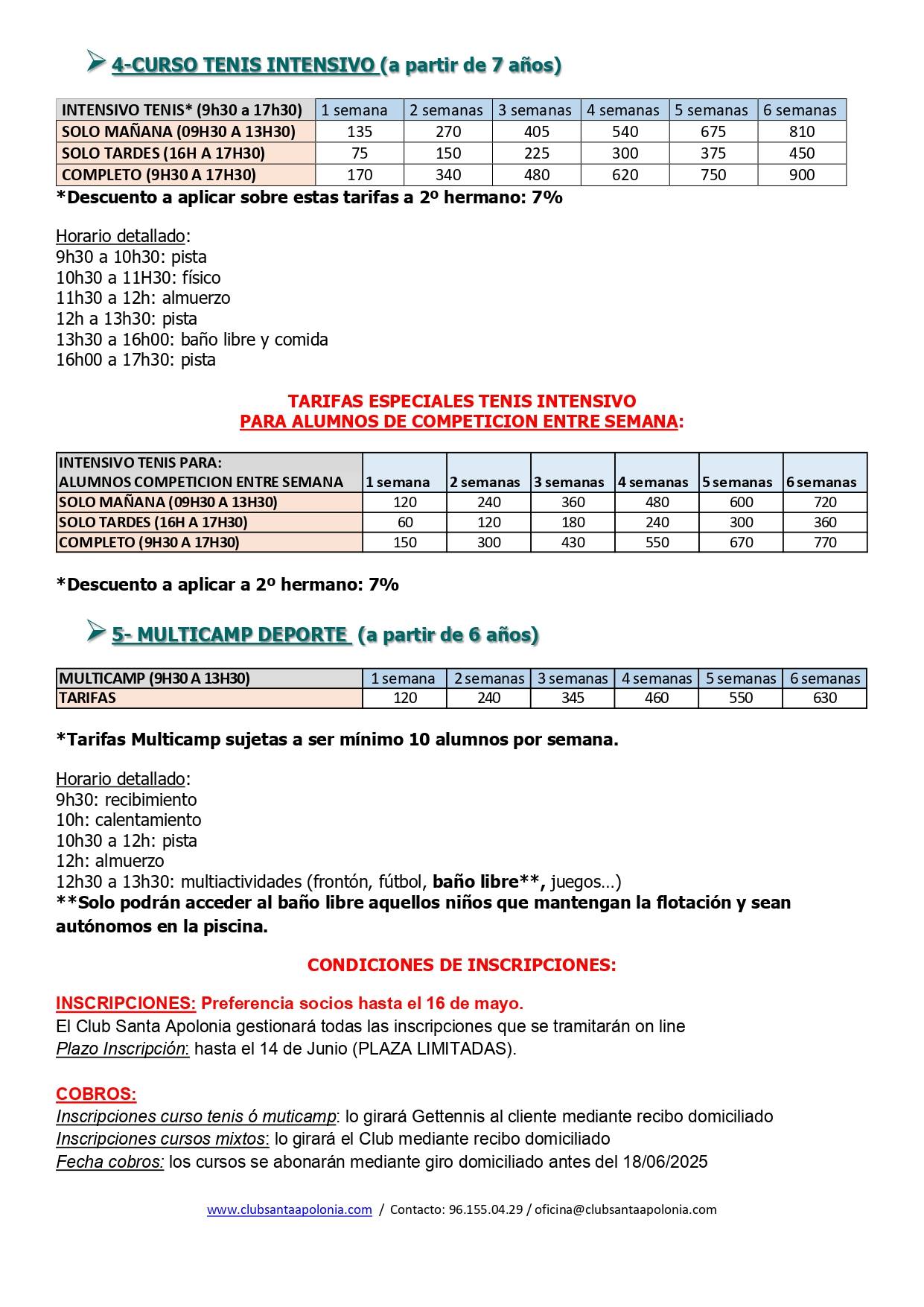 ➢ 4-CURSO TENIS INTENSIVO (a partir de 7 años)

| INTENSIVO TENIS* (9h30 a 17h30) | 1 semana | 2 semanas | 3 semanas | 4 semanas | 5 semanas | 6 semanas |
|---|---|---|---|---|---|---|
| SOLO MAÑANA (09H30 A 13H30) | 135 | 270 | 405 | 540 | 675 | 810 |
| SOLO TARDES (16H A 17H30) | 75 | 150 | 225 | 300 | 375 | 450 |
| COMPLETO (9H30 A 17H30) | 170 | 340 | 480 | 620 | 750 | 900 |

*Descuento a aplicar sobre estas tarifas a 2º hermano: 7%

Horario detallado:
9h30 a 10h30: pista
10h30 a 11H30: físico
11h30 a 12h: almuerzo
12h a 13h30: pista
13h30 a 16h00: baño libre y comida
16h00 a 17h30: pista

TARIFAS ESPECIALES TENIS INTENSIVO
PARA ALUMNOS DE COMPETICION ENTRE SEMANA:

| INTENSIVO TENIS PARA: ALUMNOS COMPETICION ENTRE SEMANA | 1 semana | 2 semanas | 3 semanas | 4 semanas | 5 semanas | 6 semanas |
|---|---|---|---|---|---|---|
| SOLO MAÑANA (09H30 A 13H30) | 120 | 240 | 360 | 480 | 600 | 720 |
| SOLO TARDES (16H A 17H30) | 60 | 120 | 180 | 240 | 300 | 360 |
| COMPLETO (9H30 A 17H30) | 150 | 300 | 430 | 550 | 670 | 770 |

*Descuento a aplicar a 2º hermano: 7%

➢ 5- MULTICAMP DEPORTE (a partir de 6 años)

| MULTICAMP (9H30 A 13H30) | 1 semana | 2 semanas | 3 semanas | 4 semanas | 5 semanas | 6 semanas |
|---|---|---|---|---|---|---|
| TARIFAS | 120 | 240 | 345 | 460 | 550 | 630 |

*Tarifas Multicamp sujetas a ser mínimo 10 alumnos por semana.

Horario detallado:
9h30: recibimiento
10h: calentamiento
10h30 a 12h: pista
12h: almuerzo
12h30 a 13h30: multiactividades (frontón, fútbol, baño libre**, juegos…)
**Solo podrán acceder al baño libre aquellos niños que mantengan la flotación y sean autónomos en la piscina.

CONDICIONES DE INSCRIPCIONES:

INSCRIPCIONES: Preferencia socios hasta el 16 de mayo.
El Club Santa Apolonia gestionará todas las inscripciones que se tramitarán on line
Plazo Inscripción: hasta el 14 de Junio (PLAZA LIMITADAS).

COBROS:
Inscripciones curso tenis ó muticamp: lo girará Gettennis al cliente mediante recibo domiciliado
Inscripciones cursos mixtos: lo girará el Club mediante recibo domiciliado
Fecha cobros: los cursos se abonarán mediante giro domiciliado antes del 18/06/2025

www.clubsantaapolonia.com / Contacto: 96.155.04.29 / oficina@clubsantaapolonia.com